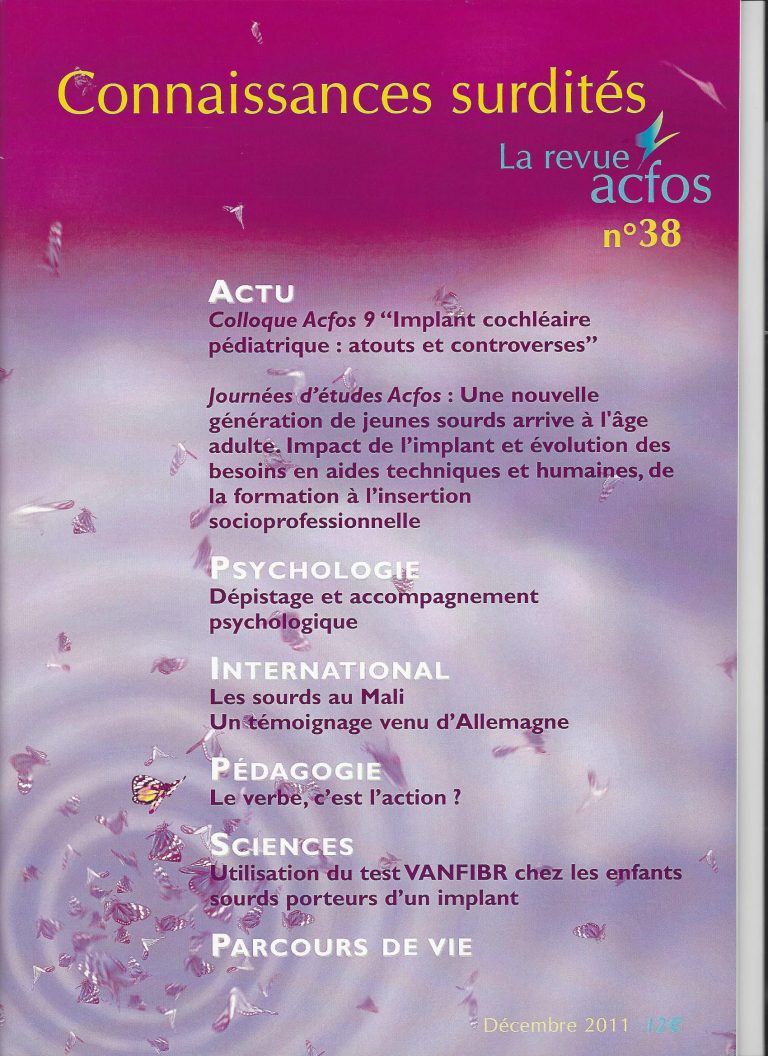 Connaissances surdités

La revue acfos

n°38

ACTU
Colloque Acfos 9 "Implant cochléaire pédiatrique : atouts et controverses"

Journées d'études Acfos : Une nouvelle génération de jeunes sourds arrive à l'âge adulte. Impact de l'implant et évolution des besoins en aides techniques et humaines, de la formation à l'insertion socioprofessionnelle

PSYCHOLOGIE
Dépistage et accompagnement psychologique

INTERNATIONAL
Les sourds au Mali
Un témoignage venu d'Allemagne

PÉDAGOGIE
Le verbe, c'est l'action ?

SCIENCES
Utilisation du test VANFIBR chez les enfants sourds porteurs d'un implant

PARCOURS DE VIE

Décembre 2011 12€